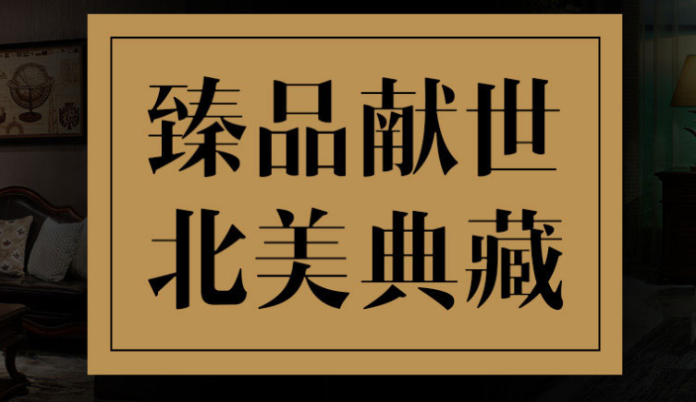 臻品献世
北美典藏